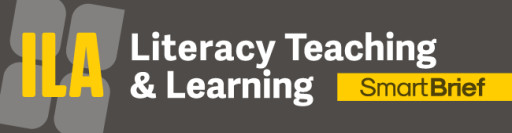 ILA Literacy Teaching & Learning SmartBrief